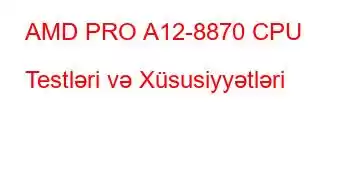 AMD PRO A12-8870 CPU Testləri və Xüsusiyyətləri